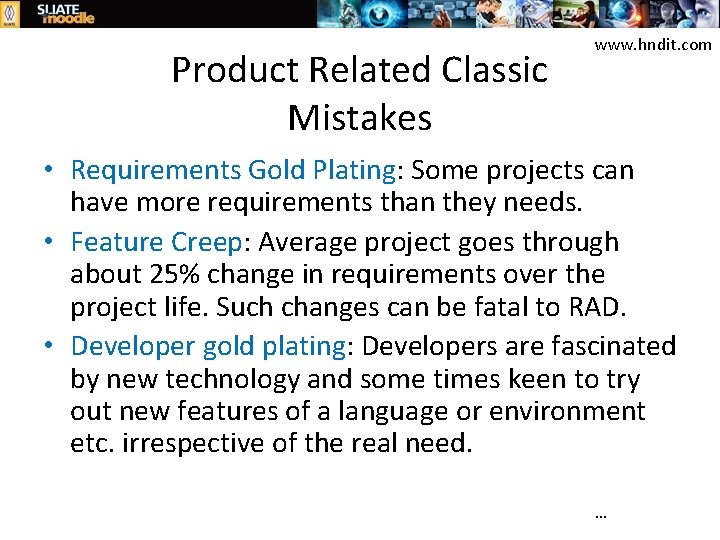 SLIATE moodle

www.hndit.com

Product Related Classic Mistakes

• Requirements Gold Plating: Some projects can have more requirements than they needs.
• Feature Creep: Average project goes through about 25% change in requirements over the project life. Such changes can be fatal to RAD.
• Developer gold plating: Developers are fascinated by new technology and some times keen to try out new features of a language or environment etc. irrespective of the real need.

…